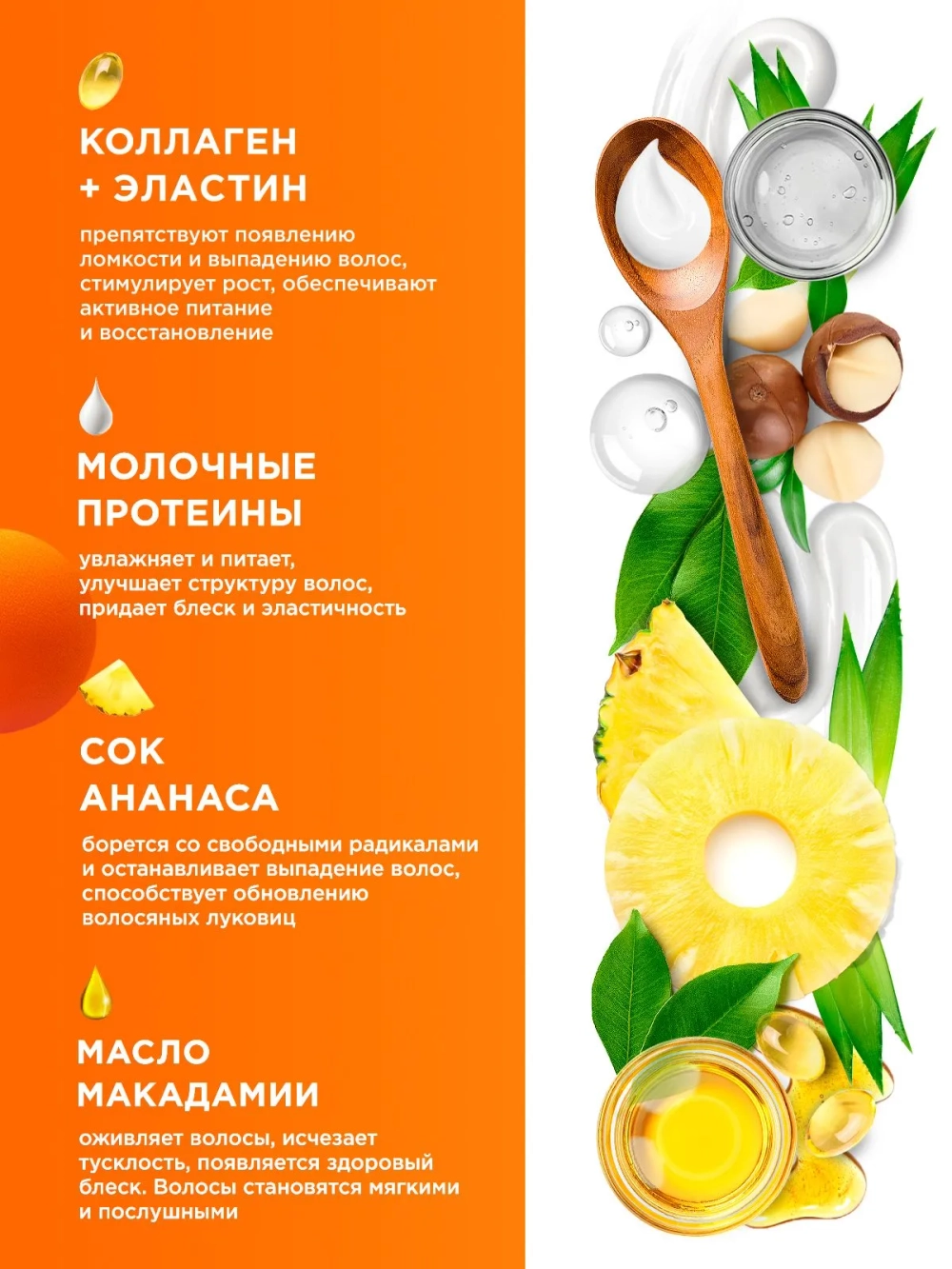 КОЛЛАГЕН
+ ЭЛАСТИН

препятствуют появлению ломкости и выпадению волос, стимулирует рост, обеспечивают активное питание и восстановление

МОЛОЧНЫЕ
ПРОТЕИНЫ

увлажняет и питает, улучшает структуру волос, придает блеск и эластичность

СОК
АНАНАСА

борется со свободными радикалами и останавливает выпадение волос, способствует обновлению волосяных луковиц

МАСЛО
МАКАДАМИИ

оживляет волосы, исчезает тусклость, появляется здоровый блеск. Волосы становятся мягкими и послушными